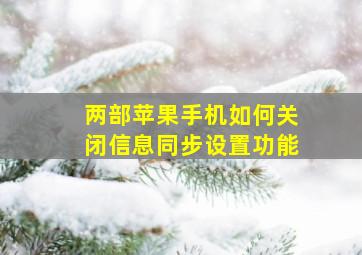 两部苹果手机如何关闭信息同步设置功能